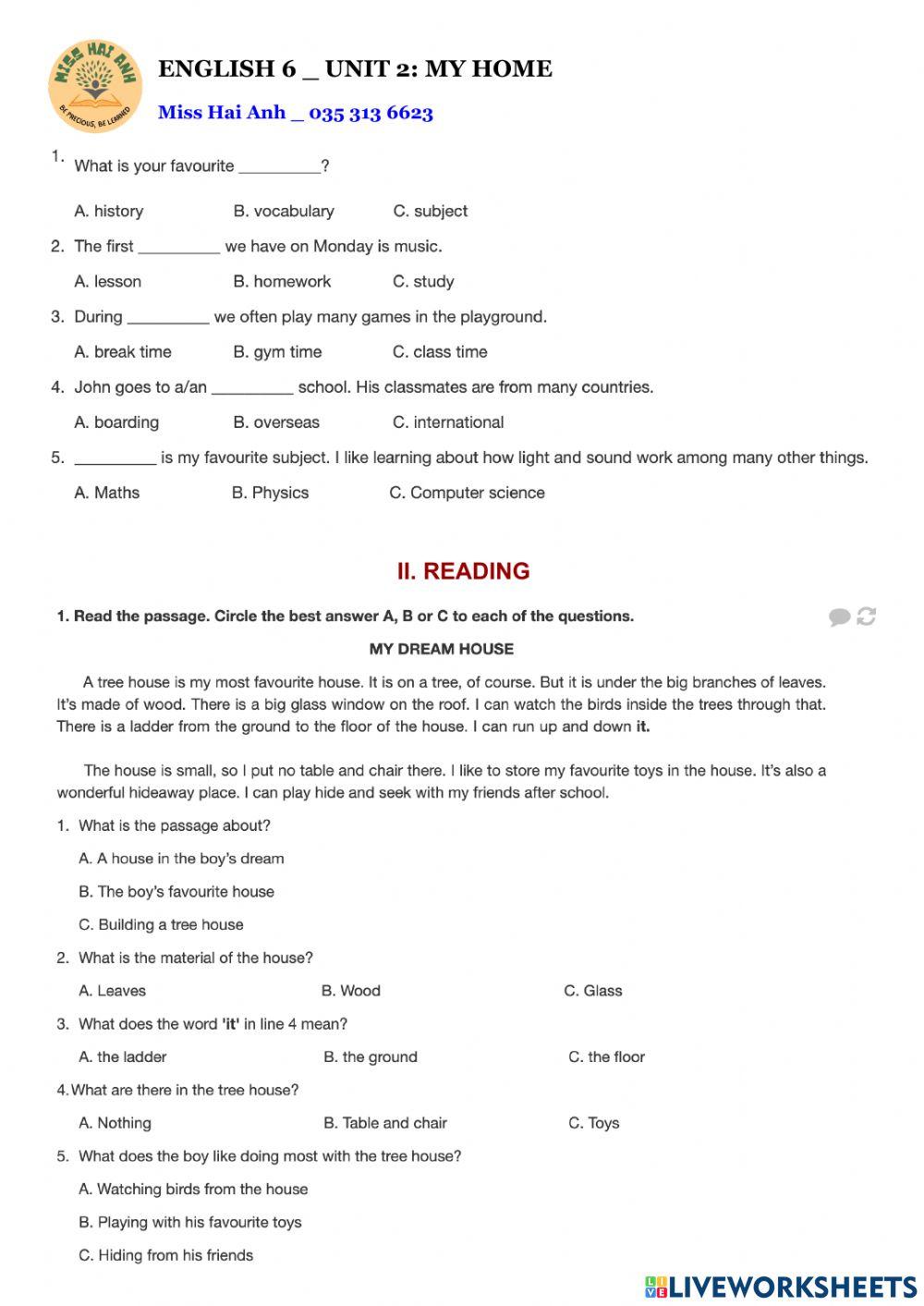 MISS HAI ANH
BE PRECIOUS, BE LEARNED

ENGLISH 6 _ UNIT 2: MY HOME

Miss Hai Anh _ 035 313 6623

1. What is your favourite _________?

A. history B. vocabulary C. subject

2. The first _________ we have on Monday is music.

A. lesson B. homework C. study

3. During _________ we often play many games in the playground.

A. break time B. gym time C. class time

4. John goes to a/an _________ school. His classmates are from many countries.

A. boarding B. overseas C. international

5. _________ is my favourite subject. I like learning about how light and sound work among many other things.

A. Maths B. Physics C. Computer science

II. READING

1. Read the passage. Circle the best answer A, B or C to each of the questions.

MY DREAM HOUSE

A tree house is my most favourite house. It is on a tree, of course. But it is under the big branches of leaves. It's made of wood. There is a big glass window on the roof. I can watch the birds inside the trees through that. There is a ladder from the ground to the floor of the house. I can run up and down it.

The house is small, so I put no table and chair there. I like to store my favourite toys in the house. It's also a wonderful hideaway place. I can play hide and seek with my friends after school.

1. What is the passage about?

A. A house in the boy's dream

B. The boy's favourite house

C. Building a tree house

2. What is the material of the house?

A. Leaves B. Wood C. Glass

3. What does the word 'it' in line 4 mean?

A. the ladder B. the ground C. the floor

4. What are there in the tree house?

A. Nothing B. Table and chair C. Toys

5. What does the boy like doing most with the tree house?

A. Watching birds from the house

B. Playing with his favourite toys

C. Hiding from his friends

LIVEWORKSHEETS